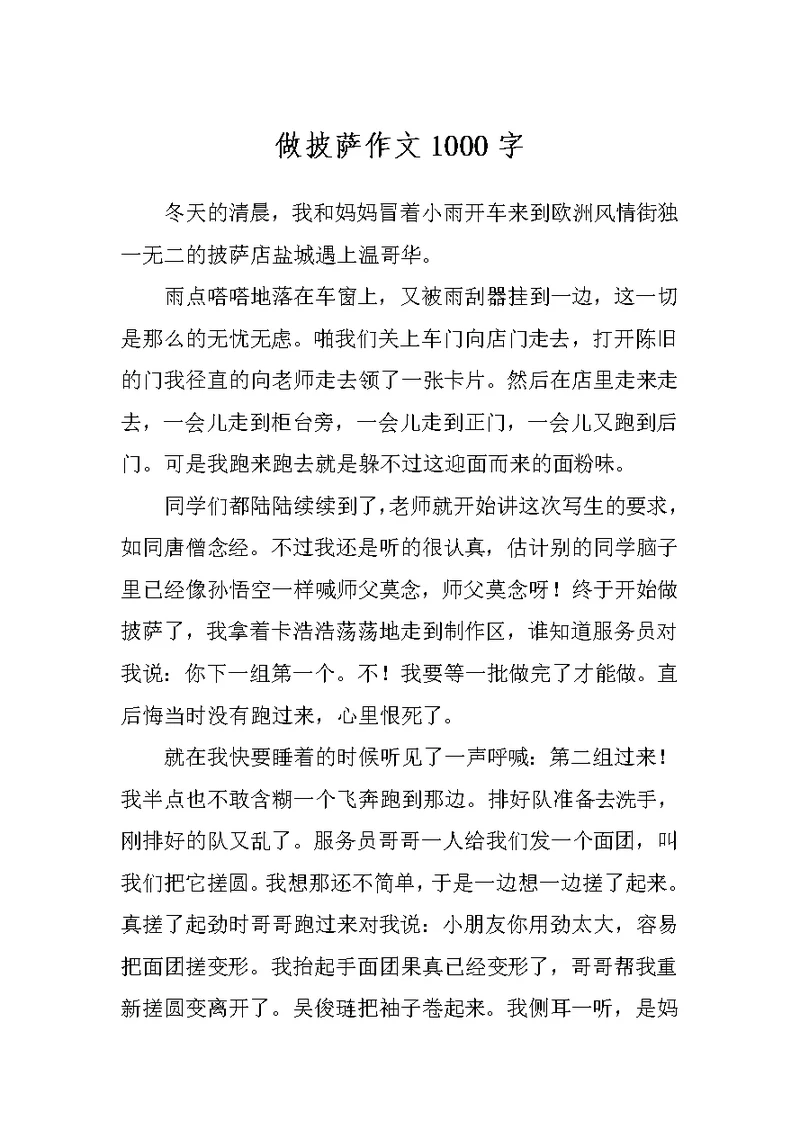 做披萨作文 1000 字

冬天的清晨，我和妈妈冒着小雨开车来到欧洲风情街独一无二的披萨店盐城遇上温哥华。

雨点嗒嗒地落在车窗上，又被雨刮器挂到一边，这一切是那么的无忧无虑。啪我们关上车门向店门走去，打开陈旧的门我径直的向老师走去领了一张卡片。然后在店里走来走去，一会儿走到柜台旁，一会儿走到正门，一会儿又跑到后门。可是我跑来跑去就是躲不过这迎面而来的面粉味。

同学们都陆陆续续到了，老师就开始讲这次写生的要求，如同唐僧念经。不过我还是听的很认真，估计别的同学脑子里已经像孙悟空一样喊师父莫念，师父莫念呀！终于开始做披萨了，我拿着卡浩浩荡荡地走到制作区，谁知道服务员对我说：你下一组第一个。不！我要等一批做完了才能做。直后悔当时没有跑过来，心里恨死了。

就在我快要睡着的时候听见了一声呼喊：第二组过来！我半点也不敢含糊一个飞奔跑到那边。排好队准备去洗手，刚排好的队又乱了。服务员哥哥一人给我们发一个面团，叫我们把它搓圆。我想那还不简单，于是一边想一边搓了起来。真搓了起劲时哥哥跑过来对我说：小朋友你用劲太大，容易把面团搓变形。我抬起手面团果真已经变形了，哥哥帮我重新搓圆变离开了。吴俊琏把袖子卷起来。我侧耳一听，是妈